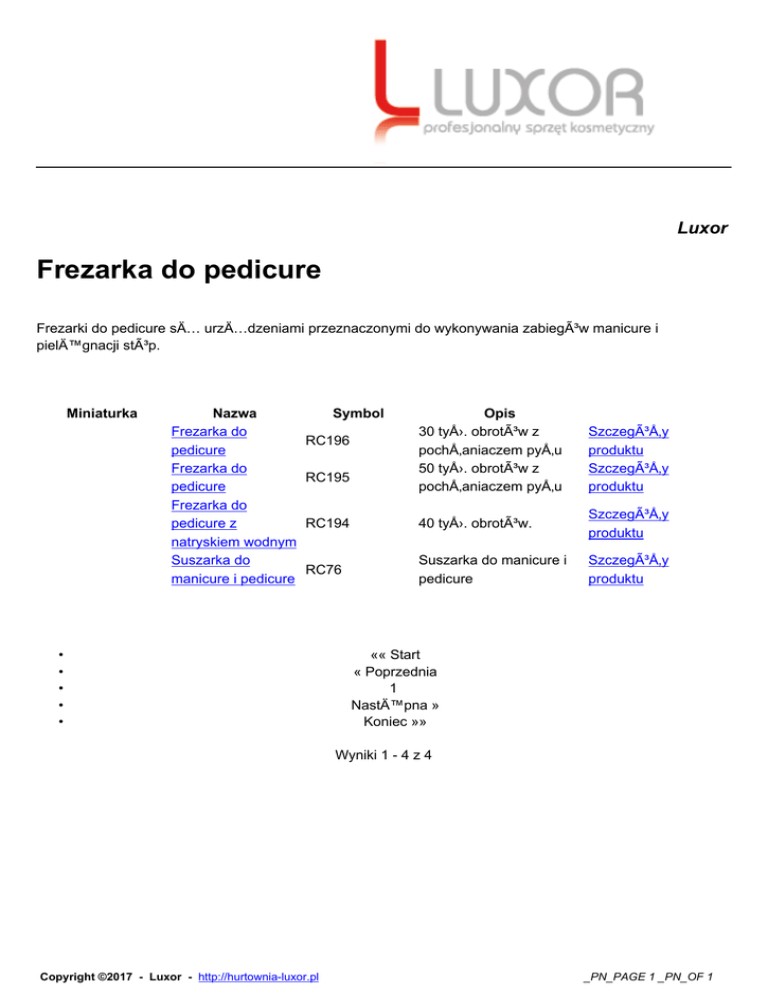 LUXOR
profesjonalny sprzęt kosmetyczny

Luxor

Frezarka do pedicure

Frezarki do pedicure sÄ… urzÄ…dzeniami przeznaczonymi do wykonywania zabiegÃ³w manicure i pielÄ™gnacji stÃ³p.

| Miniaturka | Nazwa | Symbol | Opis | |
|---|---|---|---|---|
| | Frezarka do pedicure | RC196 | 30 tyÅ›. obrotÃ³w z pochÅ‚aniaczem pyÅ‚u | SzczegÃ³Å‚y produktu |
| | Frezarka do pedicure | RC195 | 50 tyÅ›. obrotÃ³w z pochÅ‚aniaczem pyÅ‚u | SzczegÃ³Å‚y produktu |
| | Frezarka do pedicure z natryskiem wodnym | RC194 | 40 tyÅ›. obrotÃ³w. | SzczegÃ³Å‚y produktu |
| | Suszarka do manicure i pedicure | RC76 | Suszarka do manicure i pedicure | SzczegÃ³Å‚y produktu |

• «« Start
• « Poprzednia
• 1
• NastÄ™pna »
• Koniec »»

Wyniki 1 - 4 z 4

Copyright ©2017 - Luxor - http://hurtownia-luxor.pl

_PN_PAGE 1 _PN_OF 1